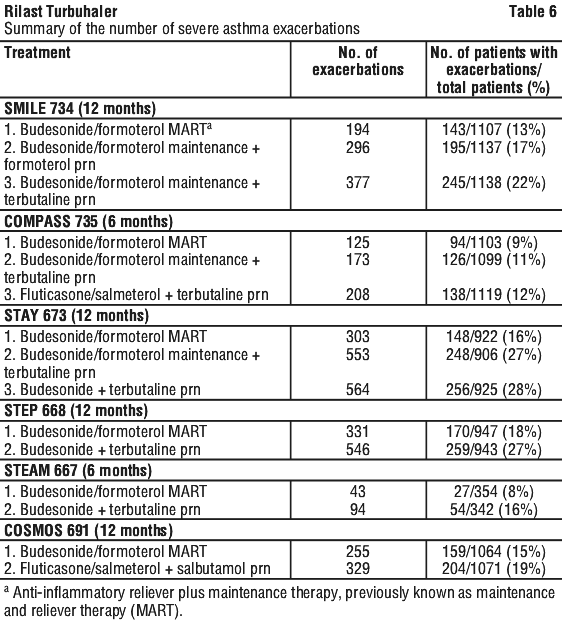 Rilast Turbuhaler

Table 6

Summary of the number of severe asthma exacerbations

| Treatment | No. of exacerbations | No. of patients with exacerbations/ total patients (%) |
|---|---|---|
| **SMILE 734 (12 months)** | | |
| 1. Budesonide/formoterol MART$^a$ | 194 | 143/1107 (13%) |
| 2. Budesonide/formoterol maintenance + formoterol prn | 296 | 195/1137 (17%) |
| 3. Budesonide/formoterol maintenance + terbutaline prn | 377 | 245/1138 (22%) |
| **COMPASS 735 (6 months)** | | |
| 1. Budesonide/formoterol MART | 125 | 94/1103 (9%) |
| 2. Budesonide/formoterol maintenance + terbutaline prn | 173 | 126/1099 (11%) |
| 3. Fluticasone/salmeterol + terbutaline prn | 208 | 138/1119 (12%) |
| **STAY 673 (12 months)** | | |
| 1. Budesonide/formoterol MART | 303 | 148/922 (16%) |
| 2. Budesonide/formoterol maintenance + terbutaline prn | 553 | 248/906 (27%) |
| 3. Budesonide + terbutaline prn | 564 | 256/925 (28%) |
| **STEP 668 (12 months)** | | |
| 1. Budesonide/formoterol MART | 331 | 170/947 (18%) |
| 2. Budesonide + terbutaline prn | 546 | 259/943 (27%) |
| **STEAM 667 (6 months)** | | |
| 1. Budesonide/formoterol MART | 43 | 27/354 (8%) |
| 2. Budesonide + terbutaline prn | 94 | 54/342 (16%) |
| **COSMOS 691 (12 months)** | | |
| 1. Budesonide/formoterol MART | 255 | 159/1064 (15%) |
| 2. Fluticasone/salmeterol + salbutamol prn | 329 | 204/1071 (19%) |

$^a$ Anti-inflammatory reliever plus maintenance therapy, previously known as maintenance and reliever therapy (MART).